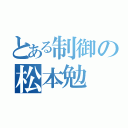 とある制御の
松本勉